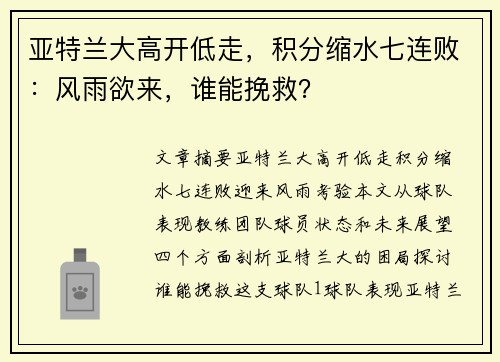 亚特兰大高开低走，积分缩水七连败：风雨欲来，谁能挽救？

文章摘要亚特兰大高开低走积分缩水七连败迎来风雨考验本文从球队表现教练团队球员状态和未来展望四个方面剖析亚特兰大的困局探讨谁能挽救这支球队1球队表现亚特兰